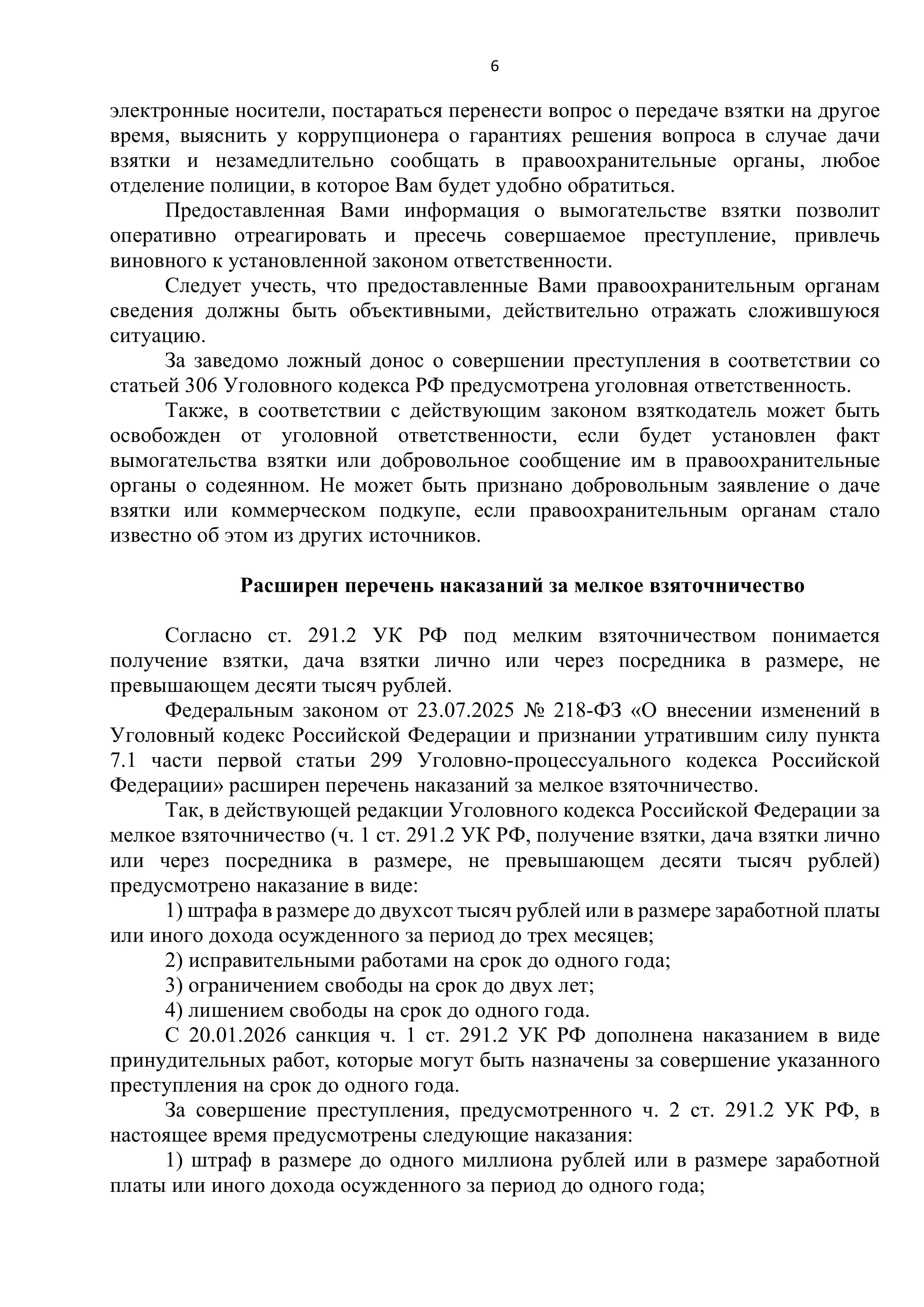 6

электронные носители, постараться перенести вопрос о передаче взятки на другое время, выяснить у коррупционера о гарантиях решения вопроса в случае дачи взятки и незамедлительно сообщать в правоохранительные органы, любое отделение полиции, в которое Вам будет удобно обратиться.

Предоставленная Вами информация о вымогательстве взятки позволит оперативно отреагировать и пресечь совершаемое преступление, привлечь виновного к установленной законом ответственности.

Следует учесть, что предоставленные Вами правоохранительным органам сведения должны быть объективными, действительно отражать сложившуюся ситуацию.

За заведомо ложный донос о совершении преступления в соответствии со статьей 306 Уголовного кодекса РФ предусмотрена уголовная ответственность.

Также, в соответствии с действующим законом взяткодатель может быть освобожден от уголовной ответственности, если будет установлен факт вымогательства взятки или добровольное сообщение им в правоохранительные органы о содеянном. Не может быть признано добровольным заявление о даче взятки или коммерческом подкупе, если правоохранительным органам стало известно об этом из других источников.

Расширен перечень наказаний за мелкое взяточничество

Согласно ст. 291.2 УК РФ под мелким взяточничеством понимается получение взятки, дача взятки лично или через посредника в размере, не превышающем десяти тысяч рублей.

Федеральным законом от 23.07.2025 № 218-ФЗ «О внесении изменений в Уголовный кодекс Российской Федерации и признании утратившим силу пункта 7.1 части первой статьи 299 Уголовно-процессуального кодекса Российской Федерации» расширен перечень наказаний за мелкое взяточничество.

Так, в действующей редакции Уголовного кодекса Российской Федерации за мелкое взяточничество (ч. 1 ст. 291.2 УК РФ, получение взятки, дача взятки лично или через посредника в размере, не превышающем десяти тысяч рублей) предусмотрено наказание в виде:

1) штрафа в размере до двухсот тысяч рублей или в размере заработной платы или иного дохода осужденного за период до трех месяцев;

2) исправительными работами на срок до одного года;

3) ограничением свободы на срок до двух лет;

4) лишением свободы на срок до одного года.

С 20.01.2026 санкция ч. 1 ст. 291.2 УК РФ дополнена наказанием в виде принудительных работ, которые могут быть назначены за совершение указанного преступления на срок до одного года.

За совершение преступления, предусмотренного ч. 2 ст. 291.2 УК РФ, в настоящее время предусмотрены следующие наказания:

1) штраф в размере до одного миллиона рублей или в размере заработной платы или иного дохода осужденного за период до одного года;